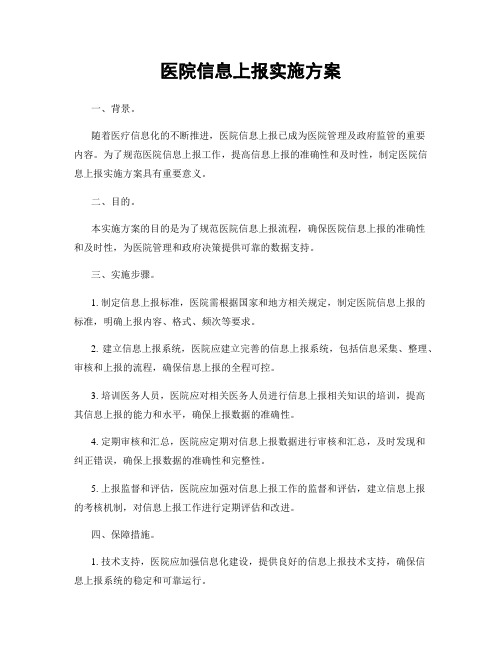 医院信息上报实施方案

一、背景。

随着医疗信息化的不断推进，医院信息上报已成为医院管理及政府监管的重要内容。为了规范医院信息上报工作，提高信息上报的准确性和及时性，制定医院信息上报实施方案具有重要意义。

二、目的。

本实施方案的目的是为了规范医院信息上报流程，确保医院信息上报的准确性和及时性，为医院管理和政府决策提供可靠的数据支持。

三、实施步骤。

1. 制定信息上报标准，医院需根据国家和地方相关规定，制定医院信息上报的标准，明确上报内容、格式、频次等要求。

2. 建立信息上报系统，医院应建立完善的信息上报系统，包括信息采集、整理、审核和上报的流程，确保信息上报的全程可控。

3. 培训医务人员，医院应对相关医务人员进行信息上报相关知识的培训，提高其信息上报的能力和水平，确保上报数据的准确性。

4. 定期审核和汇总，医院应定期对信息上报数据进行审核和汇总，及时发现和纠正错误，确保上报数据的准确性和完整性。

5. 上报监督和评估，医院应加强对信息上报工作的监督和评估，建立信息上报的考核机制，对信息上报工作进行定期评估和改进。

四、保障措施。

1. 技术支持，医院应加强信息化建设，提供良好的信息上报技术支持，确保信息上报系统的稳定和可靠运行。